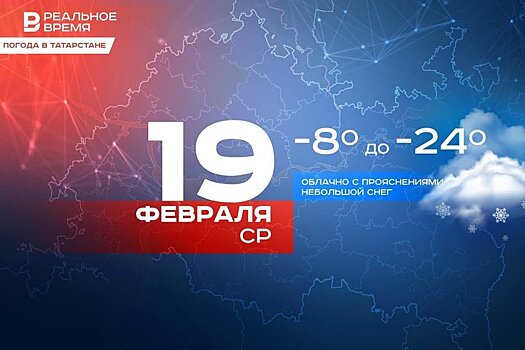 РЕАЛЬНОЕ ВРЕМЯ
ПОГОДА В ТАТАРСТАНЕ

19
ФЕВРАЛЯ
СР

-8° до -24°

ОБЛАЧНО С ПРОЯСНЕНИЯМИ
НЕБОЛЬШОЙ СНЕГ